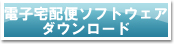 電子宅配便ソフトウェア
ダウンロード